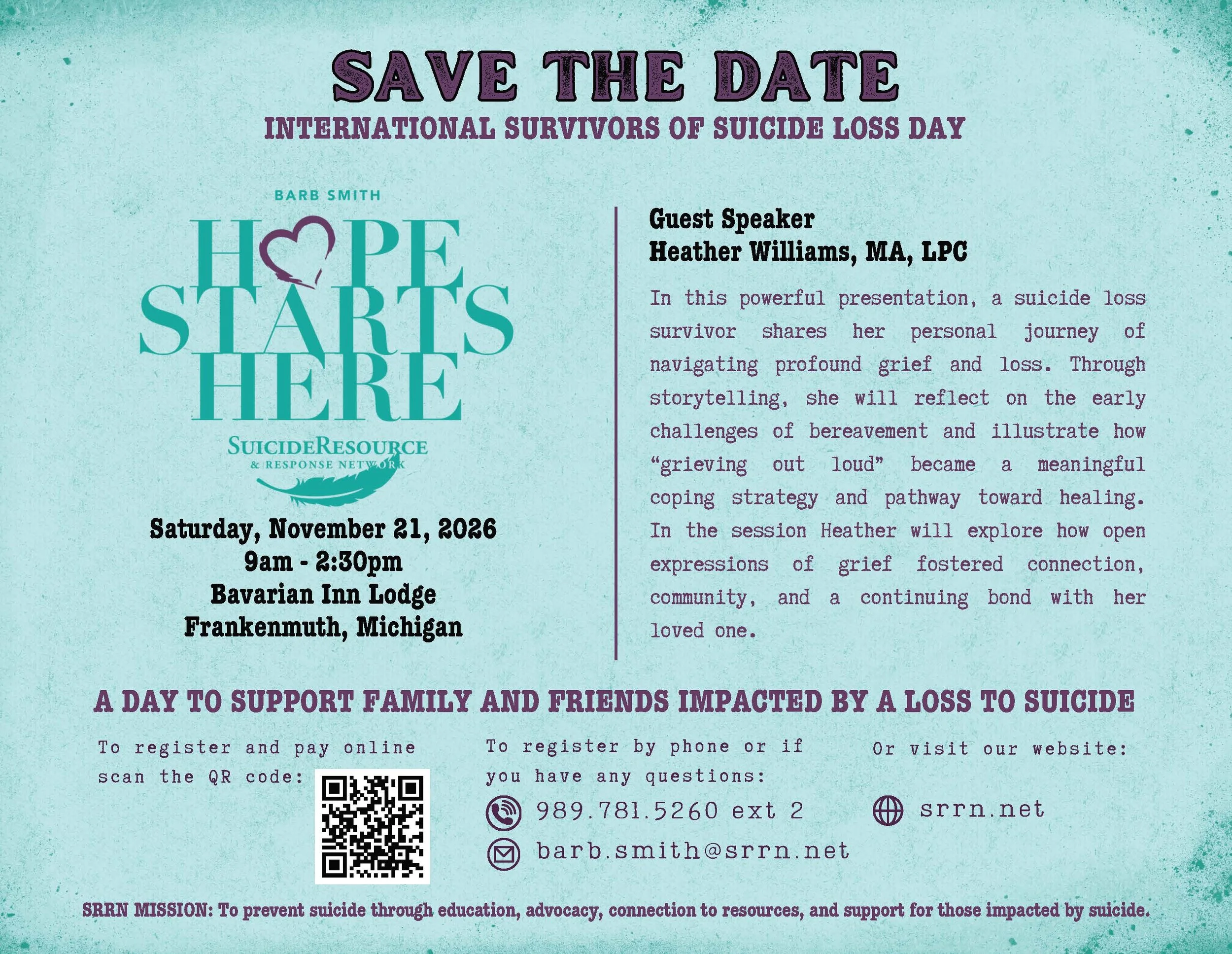 SAVE THE DATE

INTERNATIONAL SURVIVORS OF SUICIDE LOSS DAY

BARB SMITH

HOPE STARTS HERE

SUICIDERESOURCE & RESPONSE NETWORK

Saturday, November 21, 2026
9am - 2:30pm
Bavarian Inn Lodge
Frankenmuth, Michigan

Guest Speaker
Heather Williams, MA, LPC

In this powerful presentation, a suicide loss survivor shares her personal journey of navigating profound grief and loss. Through storytelling, she will reflect on the early challenges of bereavement and illustrate how "grieving out loud" became a meaningful coping strategy and pathway toward healing. In the session Heather will explore how open expressions of grief fostered connection, community, and a continuing bond with her loved one.

A DAY TO SUPPORT FAMILY AND FRIENDS IMPACTED BY A LOSS TO SUICIDE

To register and pay online scan the QR code:

To register by phone or if you have any questions:

989.781.5260 ext 2

barb.smith@srrn.net

Or visit our website:

srrn.net

SRRN MISSION: To prevent suicide through education, advocacy, connection to resources, and support for those impacted by suicide.